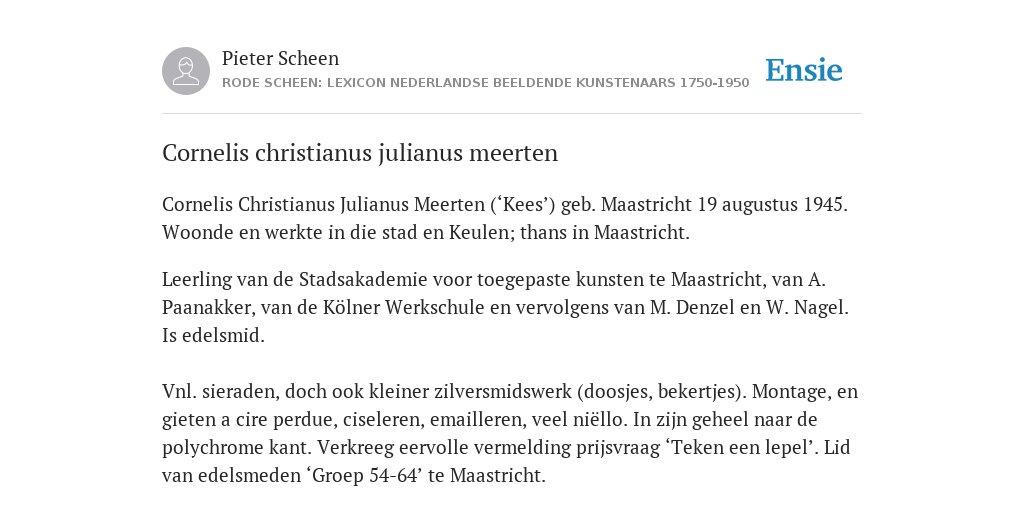 Pieter Scheen
RODE SCHEEN: LEXICON NEDERLANDSE BEELDENDE KUNSTENAARS 1750-1950

Ensie

Cornelis christianus julianus meerten

Cornelis Christianus Julianus Meerten (‘Kees’) geb. Maastricht 19 augustus 1945. Woonde en werkte in die stad en Keulen; thans in Maastricht.

Leerling van de Stadsakademie voor toegepaste kunsten te Maastricht, van A. Paanakker, van de Kölner Werkschule en vervolgens van M. Denzel en W. Nagel. Is edelsmid.

Vnl. sieraden, doch ook kleiner zilversmidswerk (doosjes, bekertjes). Montage, en gieten a cire perdue, ciseleren, emailleren, veel niëllo. In zijn geheel naar de polychrome kant. Verkreeg eervolle vermelding prijsvraag ‘Teken een lepel’. Lid van edelsmeden ‘Groep 54-64’ te Maastricht.